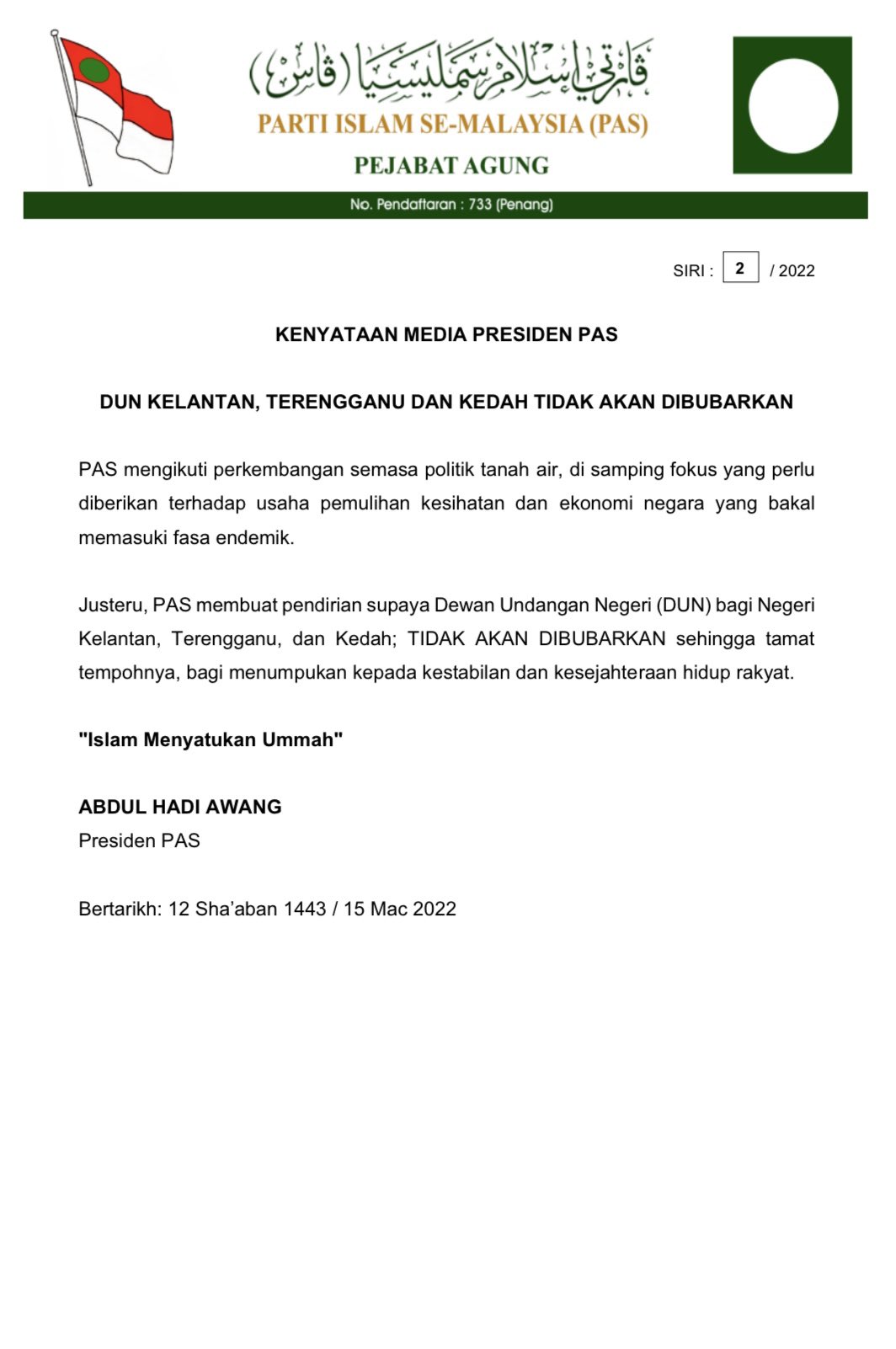 ڤارتي إسلام سمليسيا (ڤاس)

PARTI ISLAM SE-MALAYSIA (PAS)

PEJABAT AGUNG

No. Pendaftaran : 733 (Penang)

SIRI : 2 / 2022

KENYATAAN MEDIA PRESIDEN PAS

DUN KELANTAN, TERENGGANU DAN KEDAH TIDAK AKAN DIBUBARKAN

PAS mengikuti perkembangan semasa politik tanah air, di samping fokus yang perlu diberikan terhadap usaha pemulihan kesihatan dan ekonomi negara yang bakal memasuki fasa endemik.

Justeru, PAS membuat pendirian supaya Dewan Undangan Negeri (DUN) bagi Negeri Kelantan, Terengganu, dan Kedah; TIDAK AKAN DIBUBARKAN sehingga tamat tempohnya, bagi menumpukan kepada kestabilan dan kesejahteraan hidup rakyat.

"Islam Menyatukan Ummah"

ABDUL HADI AWANG
Presiden PAS

Bertarikh: 12 Sha'aban 1443 / 15 Mac 2022